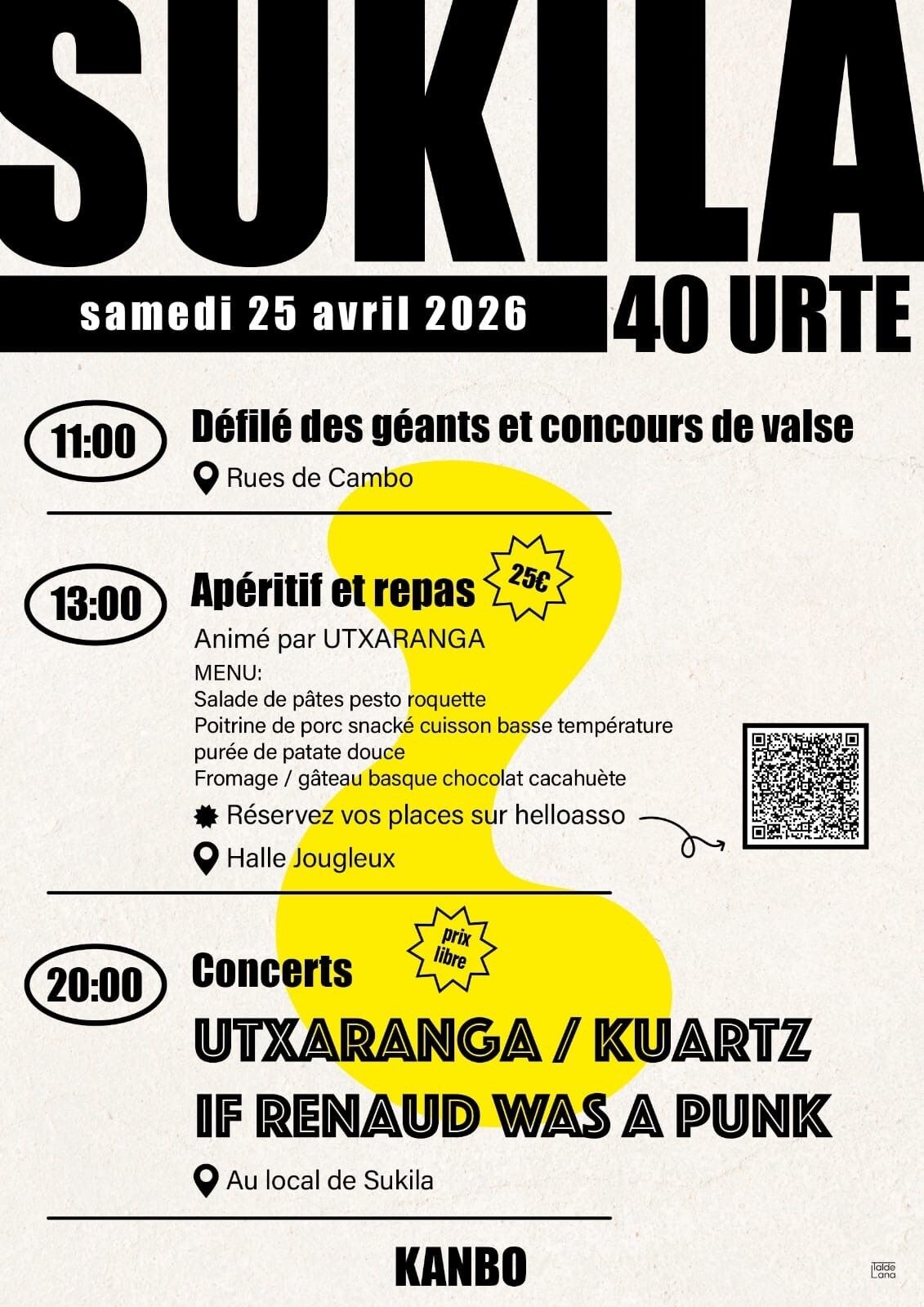 SUKILA

samedi 25 avril 2026

40 URTE

11:00

Défilé des géants et concours de valse

Rues de Cambo

13:00

Apéritif et repas

25€

Animé par UTXARANGA

MENU:
Salade de pâtes pesto roquette
Poitrine de porc snacké cuisson basse température
purée de patate douce
Fromage / gâteau basque chocolat cacahuète

Réservez vos places sur helloasso

Halle Jougleux

20:00

Concerts

prix libre

UTXARANGA / KUARTZ
IF RENAUD WAS A PUNK

Au local de Sukila

KANBO

Talde Lana